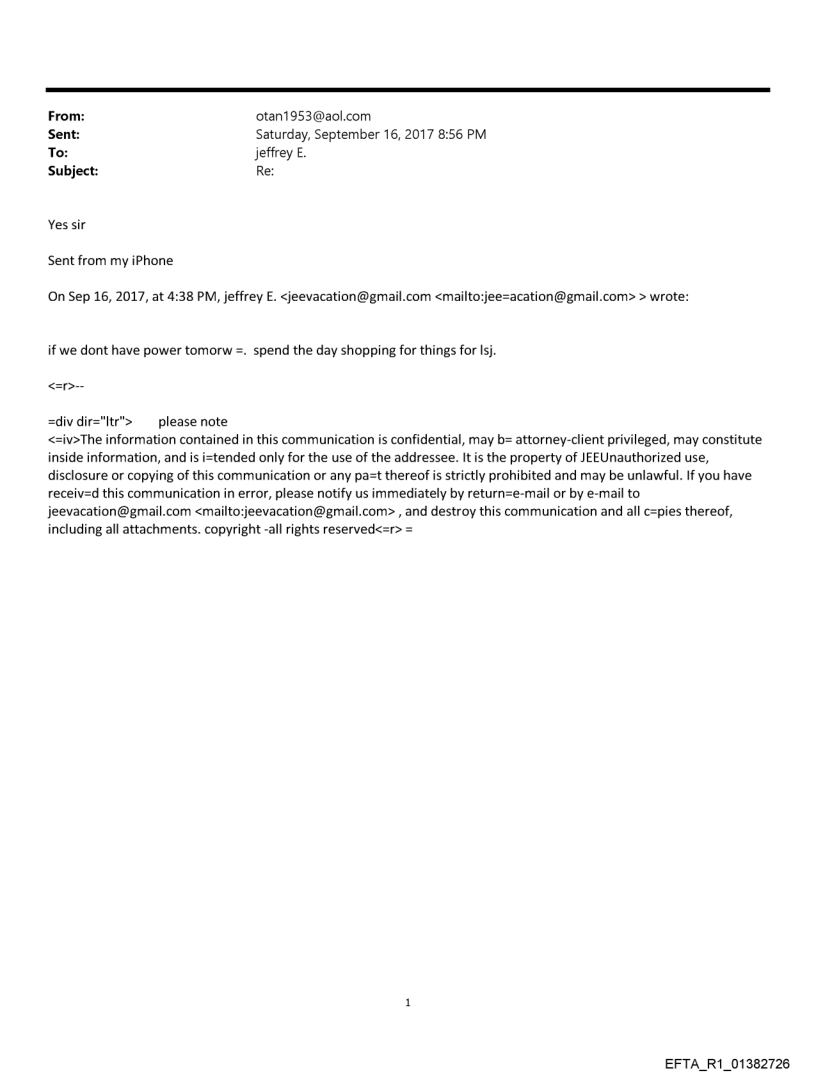 From: otan1953@aol.com
Sent: Saturday, September 16, 2017 8:56 PM
To: jeffrey E.
Subject: Re:

Yes sir

Sent from my iPhone

On Sep 16, 2017, at 4:38 PM, jeffrey E. <jeevacation@gmail.com <mailto:jee=acation@gmail.com> > wrote:

if we dont have power tomorw =. spend the day shopping for things for lsj.

<=r>--

=div dir="ltr"> please note
<=iv>The information contained in this communication is confidential, may b= attorney-client privileged, may constitute inside information, and is i=tended only for the use of the addressee. It is the property of JEEUnauthorized use, disclosure or copying of this communication or any pa=t thereof is strictly prohibited and may be unlawful. If you have receiv=d this communication in error, please notify us immediately by return=e-mail or by e-mail to jeevacation@gmail.com <mailto:jeevacation@gmail.com> , and destroy this communication and all c=pies thereof, including all attachments. copyright -all rights reserved<=r> =

1

EFTA_R1_01382726